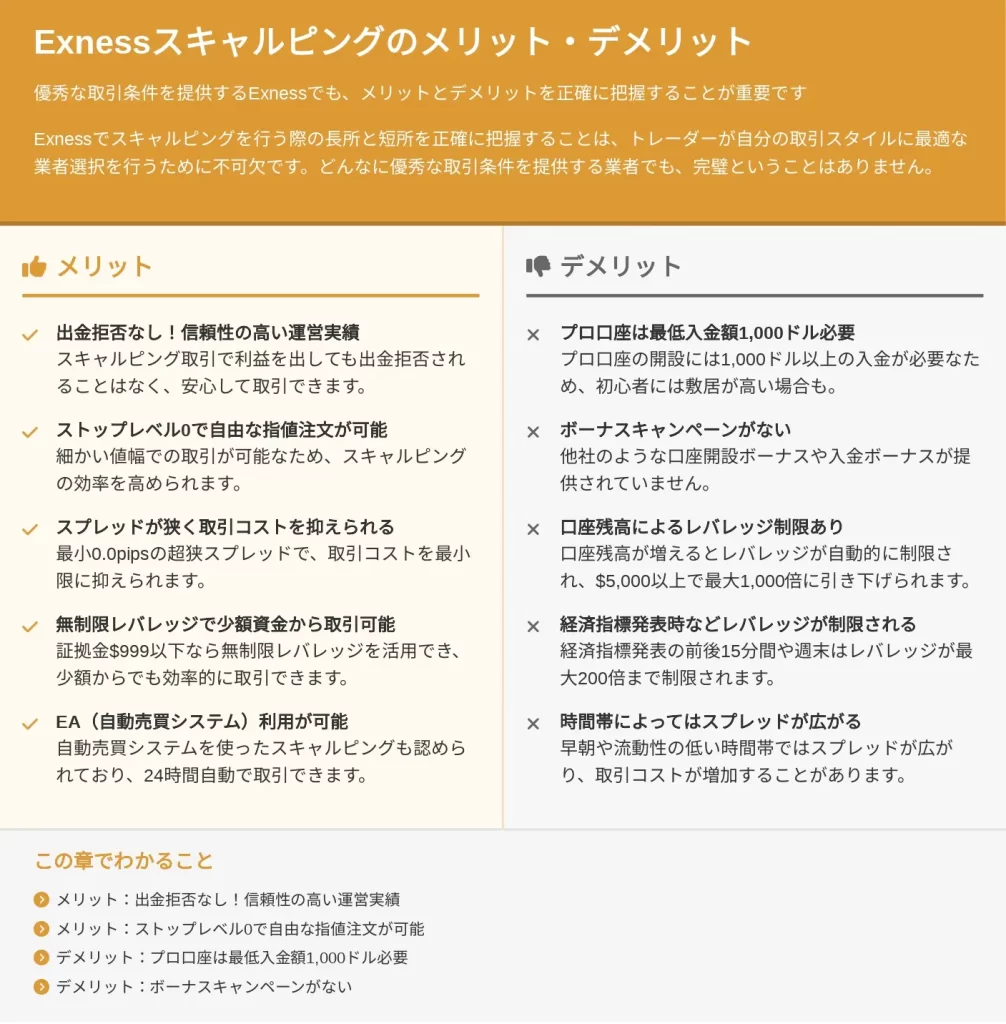 Exnessスキャルピングのメリット・デメリット

優秀な取引条件を提供するExnessでも、メリットとデメリットを正確に把握することが重要です

Exnessでスキャルピングを行う際の長所と短所を正確に把握することは、トレーダーが自分の取引スタイルに最適な業者選択を行うために不可欠です。どんなに優秀な取引条件を提供する業者でも、完璧ということはありません。

メリット

出金拒否なし！信頼性の高い運営実績
スキャルピング取引で利益を出しても出金拒否されることはなく、安心して取引できます。

ストップレベル0で自由な指値注文が可能
細かい値幅での取引が可能なため、スキャルピングの効率を高められます。

スプレッドが狭く取引コストを抑えられる
最小0.0pipsの超狭スプレッドで、取引コストを最小限に抑えられます。

無制限レバレッジで少額資金から取引可能
証拠金$999以下なら無制限レバレッジを活用でき、少額からでも効率的に取引できます。

EA（自動売買システム）利用が可能
自動売買システムを使ったスキャルピングも認められており、24時間自動で取引できます。

デメリット

プロ口座は最低入金額1,000ドル必要
プロ口座の開設には1,000ドル以上の入金が必要なため、初心者には敷居が高い場合も。

ボーナスキャンペーンがない
他社のような口座開設ボーナスや入金ボーナスが提供されていません。

口座残高によるレバレッジ制限あり
口座残高が増えるとレバレッジが自動的に制限され、$5,000以上で最大1,000倍に引き下げられます。

経済指標発表時などレバレッジが制限される
経済指標発表の前後15分間や週末はレバレッジが最大200倍まで制限されます。

時間帯によってはスプレッドが広がる
早朝や流動性の低い時間帯ではスプレッドが広がり、取引コストが増加することがあります。

この章でわかること

メリット：出金拒否なし！信頼性の高い運営実績
メリット：ストップレベル0で自由な指値注文が可能
デメリット：プロ口座は最低入金額1,000ドル必要
デメリット：ボーナスキャンペーンがない